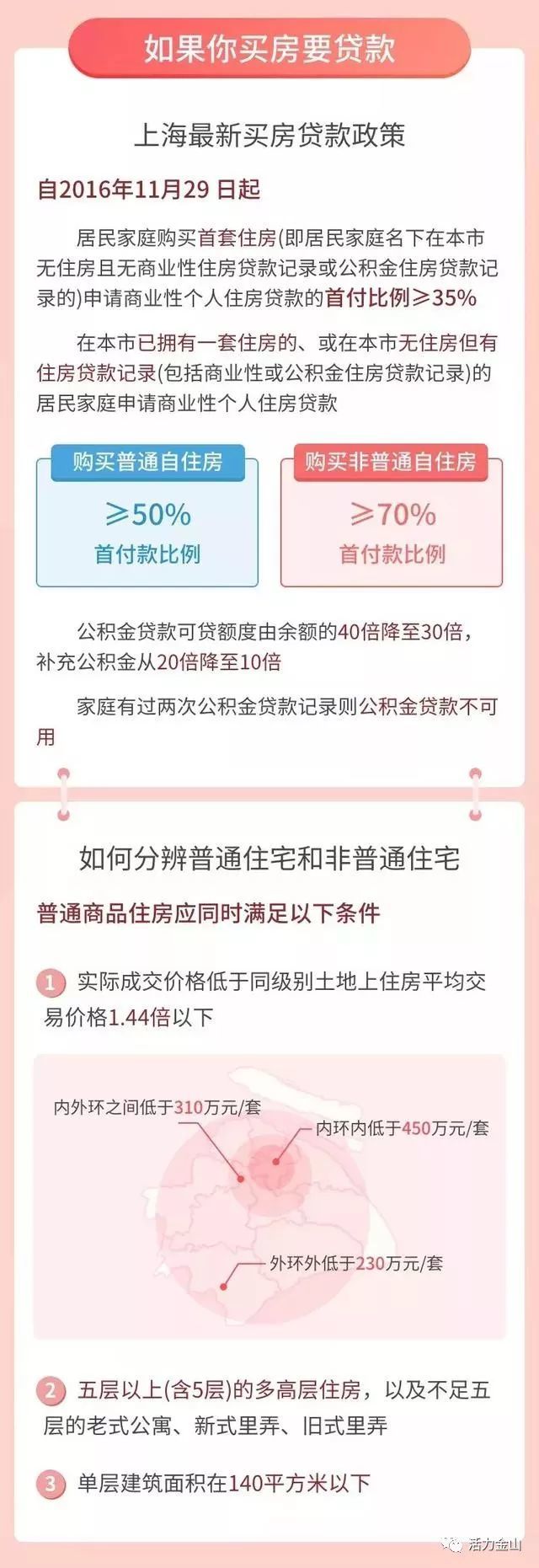 如果你买房要贷款

上海最新买房贷款政策

自2016年11月29 日起

居民家庭购买首套住房(即居民家庭名下在本市无住房且无商业性住房贷款记录或公积金住房贷款记录的)申请商业性个人住房贷款的首付比例≥35%

在本市已拥有一套住房的、或在本市无住房但有住房贷款记录(包括商业性或公积金住房贷款记录)的居民家庭申请商业性个人住房贷款

购买普通自住房
≥50%
首付款比例

购买非普通自住房
≥70%
首付款比例

公积金贷款可贷额度由余额的40倍降至30倍，补充公积金从20倍降至10倍

家庭有过两次公积金贷款记录则公积金贷款不可用

如何分辨普通住宅和非普通住宅

普通商品住房应同时满足以下条件

1 实际成交价格低于同级别土地上住房平均交易价格1.44倍以下

内外环之间低于310万元/套
内环内低于450万元/套
外环外低于230万元/套

2 五层以上(含5层)的多高层住房，以及不足五层的老式公寓、新式里弄、旧式里弄

3 单层建筑面积在140平方米以下

活力金山